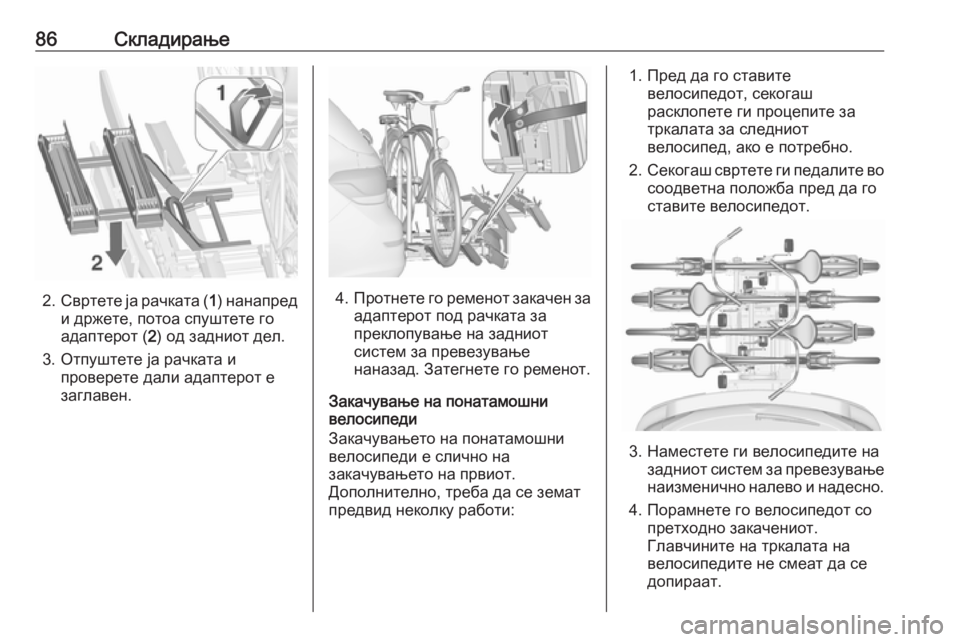 86 Складирање

1

2

2. Свртете ја рачката (1) нанапред и држете, потоа спуштете го адаптерот (2) од задниот дел.

3. Отпуштете ја рачката и проверете дали адаптерот е заглавен.

4. Протнете го ременот закачен за адаптерот под рачката за преклопување на задниот систем за превезување наназад. Затегнете го ременот.

Закачување на понатамошни велосипеди

Закачувањето на понатамошни велосипеди е слично на закачувањето на првиот. Дополнително, треба да се земат предвид неколку работи:

1. Пред да го ставите велосипедот, секогаш расклопете ги процепите за тркалата за следниот велосипед, ако е потребно.

2. Секогаш свртете ги педалите во соодветна положба пред да го ставите велосипедот.

3. Наместете ги велосипедите на задниот систем за превезување наизменично налево и надесно.

4. Порамнете го велосипедот со претходно закачениот. Главчините на тркалата на велосипедите не смеат да се допираат.

carmanualsonline.info